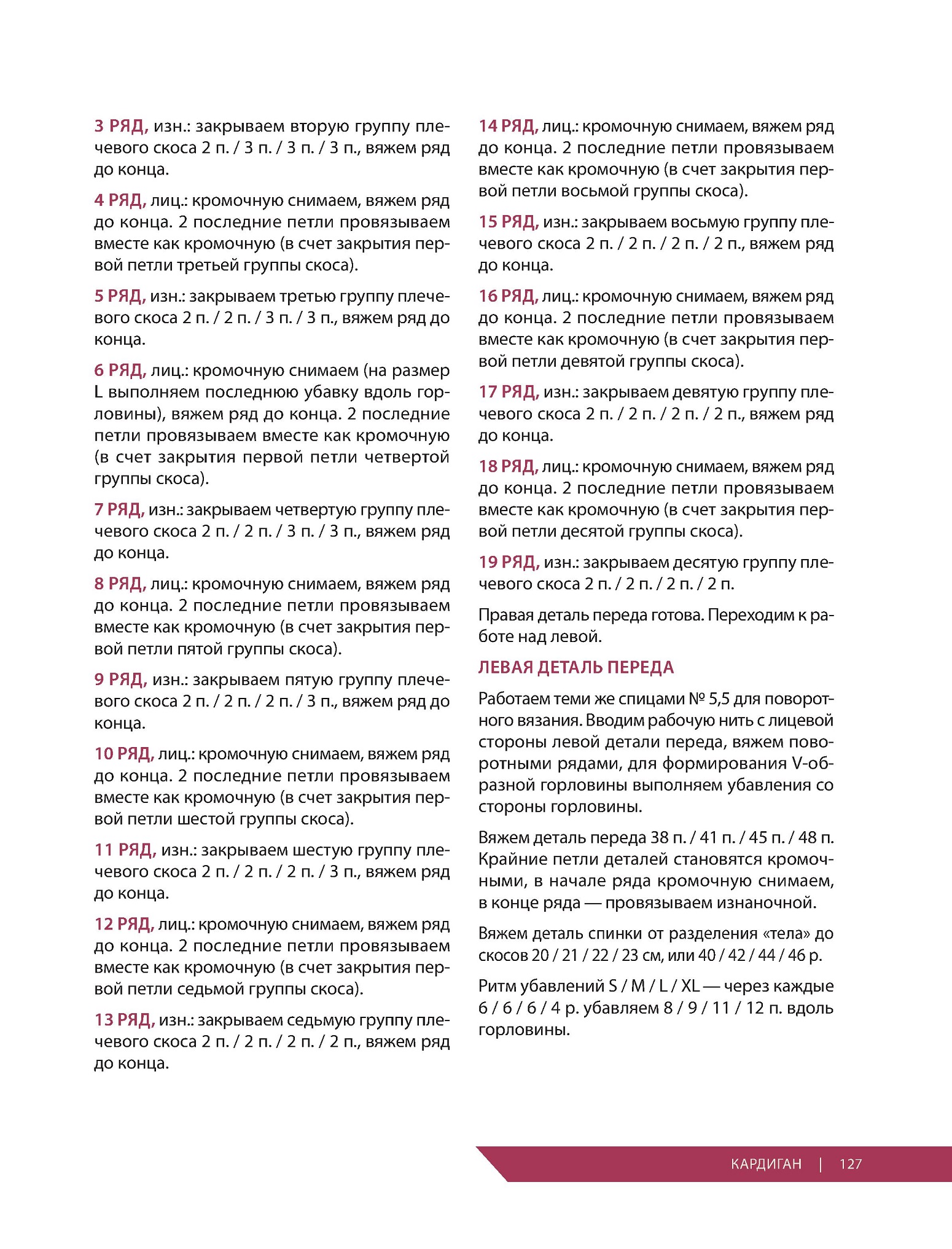 3 РЯД, изн.: закрываем вторую группу плечевого скоса 2 п. / 3 п. / 3 п. / 3 п., вяжем ряд до конца.

4 РЯД, лиц.: кромочную снимаем, вяжем ряд до конца. 2 последние петли провязываем вместе как кромочную (в счет закрытия первой петли третьей группы скоса).

5 РЯД, изн.: закрываем третью группу плечевого скоса 2 п. / 2 п. / 3 п. / 3 п., вяжем ряд до конца.

6 РЯД, лиц.: кромочную снимаем (на размер L выполняем последнюю убавку вдоль горловины), вяжем ряд до конца. 2 последние петли провязываем вместе как кромочную (в счет закрытия первой петли четвертой группы скоса).

7 РЯД, изн.: закрываем четвертую группу плечевого скоса 2 п. / 2 п. / 3 п. / 3 п., вяжем ряд до конца.

8 РЯД, лиц.: кромочную снимаем, вяжем ряд до конца. 2 последние петли провязываем вместе как кромочную (в счет закрытия первой петли пятой группы скоса).

9 РЯД, изн.: закрываем пятую группу плечевого скоса 2 п. / 2 п. / 2 п. / 3 п., вяжем ряд до конца.

10 РЯД, лиц.: кромочную снимаем, вяжем ряд до конца. 2 последние петли провязываем вместе как кромочную (в счет закрытия первой петли шестой группы скоса).

11 РЯД, изн.: закрываем шестую группу плечевого скоса 2 п. / 2 п. / 2 п. / 3 п., вяжем ряд до конца.

12 РЯД, лиц.: кромочную снимаем, вяжем ряд до конца. 2 последние петли провязываем вместе как кромочную (в счет закрытия первой петли седьмой группы скоса).

13 РЯД, изн.: закрываем седьмую группу плечевого скоса 2 п. / 2 п. / 2 п. / 2 п., вяжем ряд до конца.

14 РЯД, лиц.: кромочную снимаем, вяжем ряд до конца. 2 последние петли провязываем вместе как кромочную (в счет закрытия первой петли восьмой группы скоса).

15 РЯД, изн.: закрываем восьмую группу плечевого скоса 2 п. / 2 п. / 2 п. / 2 п., вяжем ряд до конца.

16 РЯД, лиц.: кромочную снимаем, вяжем ряд до конца. 2 последние петли провязываем вместе как кромочную (в счет закрытия первой петли девятой группы скоса).

17 РЯД, изн.: закрываем девятую группу плечевого скоса 2 п. / 2 п. / 2 п. / 2 п., вяжем ряд до конца.

18 РЯД, лиц.: кромочную снимаем, вяжем ряд до конца. 2 последние петли провязываем вместе как кромочную (в счет закрытия первой петли десятой группы скоса).

19 РЯД, изн.: закрываем десятую группу плечевого скоса 2 п. / 2 п. / 2 п. / 2 п.

Правая деталь переда готова. Переходим к работе над левой.

ЛЕВАЯ ДЕТАЛЬ ПЕРЕДА

Работаем теми же спицами № 5,5 для поворотного вязания. Вводим рабочую нить с лицевой стороны левой детали переда, вяжем поворотными рядами, для формирования V-образной горловины выполняем убавления со стороны горловины.

Вяжем деталь переда 38 п. / 41 п. / 45 п. / 48 п. Крайние петли деталей становятся кромочными, в начале ряда кромочную снимаем, в конце ряда — провязываем изнаночной.

Вяжем деталь спинки от разделения «тела» до скосов 20 / 21 / 22 / 23 см, или 40 / 42 / 44 / 46 р.

Ритм убавлений S / M / L / XL — через каждые 6 / 6 / 6 / 4 р. убавляем 8 / 9 / 11 / 12 п. вдоль горловины.

КАРДИГАН | 127